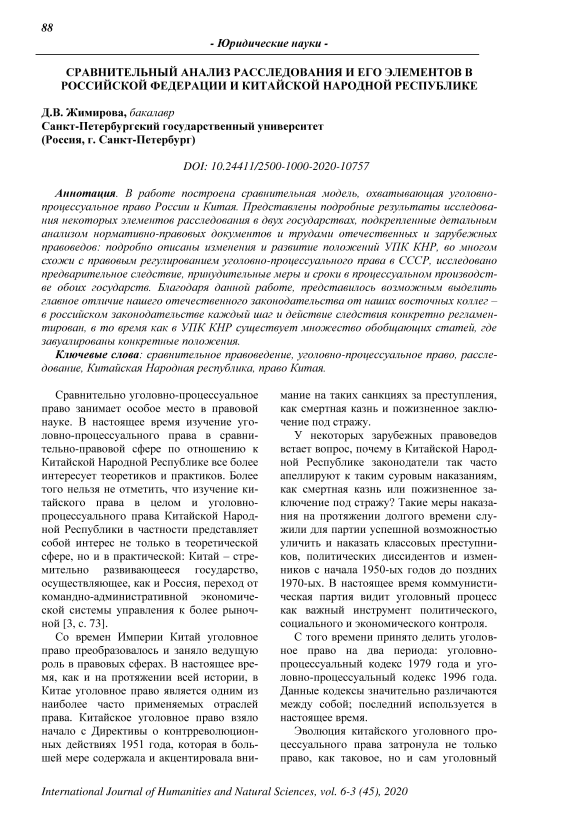 88

- Юридические науки -

СРАВНИТЕЛЬНЫЙ АНАЛИЗ РАССЛЕДОВАНИЯ И ЕГО ЭЛЕМЕНТОВ В РОССИЙСКОЙ ФЕДЕРАЦИИ И КИТАЙСКОЙ НАРОДНОЙ РЕСПУБЛИКЕ

Д.В. Жимирова, бакалавр
Санкт-Петербургский государственный университет
(Россия, г. Санкт-Петербург)

DOI: 10.24411/2500-1000-2020-10757

Аннотация. В работе построена сравнительная модель, охватывающая уголовно-процессуальное право России и Китая. Представлены подробные результаты исследования некоторых элементов расследования в двух государствах, подкрепленные детальным анализом нормативно-правовых документов и трудами отечественных и зарубежных правоведов: подробно описаны изменения и развитие положений УПК КНР, во многом схожи с правовым регулированием уголовно-процессуального права в СССР, исследовано предварительное следствие, принудительные меры и сроки в процессуальном производстве обоих государств. Благодаря данной работе, представилось возможным выделить главное отличие нашего отечественного законодательства от наших восточных коллег – в российском законодательстве каждый шаг и действие следствия конкретно регламентирован, в то время как в УПК КНР существует множество обобщающих статей, где завуалированы конкретные положения.

Ключевые слова: сравнительное правоведение, уголовно-процессуальное право, расследование, Китайская Народная республика, право Китая.

Сравнительно уголовно-процессуальное право занимает особое место в правовой науке. В настоящее время изучение уголовно-процессуального права в сравнительно-правовой сфере по отношению к Китайской Народной Республике все более интересует теоретиков и практиков. Более того нельзя не отметить, что изучение китайского права в целом и уголовно-процессуального права Китайской Народной Республики в частности представляет собой интерес не только в теоретической сфере, но и в практической: Китай – стремительно развивающееся государство, осуществляющее, как и Россия, переход от командно-административной экономической системы управления к более рыночной [3, с. 73].

Со времен Империи Китай уголовное право преобразовалось и заняло ведущую роль в правовых сферах. В настоящее время, как и на протяжении всей истории, в Китае уголовное право является одним из наиболее часто применяемых отраслей права. Китайское уголовное право взяло начало с Директивы о контрреволюционных действиях 1951 года, которая в большей мере содержала и акцентировала внимание на таких санкциях за преступления, как смертная казнь и пожизненное заключение под стражу.

У некоторых зарубежных правоведов встает вопрос, почему в Китайской Народной Республике законодатели так часто апеллируют к таким суровым наказаниям, как смертная казнь или пожизненное заключение под стражу? Такие меры наказания на протяжении долгого времени служили для партии успешной возможностью уличить и наказать классовых преступников, политических диссидентов и изменников с начала 1950-ых годов до поздних 1970-ых. В настоящее время коммунистическая партия видит уголовный процесс как важный инструмент политического, социального и экономического контроля.

С того времени принято делить уголовное право на два периода: уголовно-процессуальный кодекс 1979 года и уголовно-процессуальный кодекс 1996 года. Данные кодексы значительно различаются между собой; последний используется в настоящее время.

Эволюция китайского уголовного процессуального права затронула не только право, как таковое, но и сам уголовный

International Journal of Humanities and Natural Sciences, vol. 6-3 (45), 2020